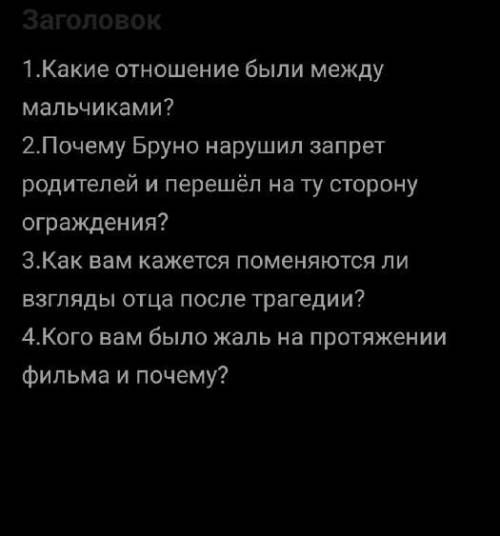 Заголовок

1.Какие отношение были между мальчиками?
2.Почему Бруно нарушил запрет родителей и перешёл на ту сторону ограждения?
3.Как вам кажется поменяются ли взгляды отца после трагедии?
4.Кого вам было жаль на протяжении фильма и почему?